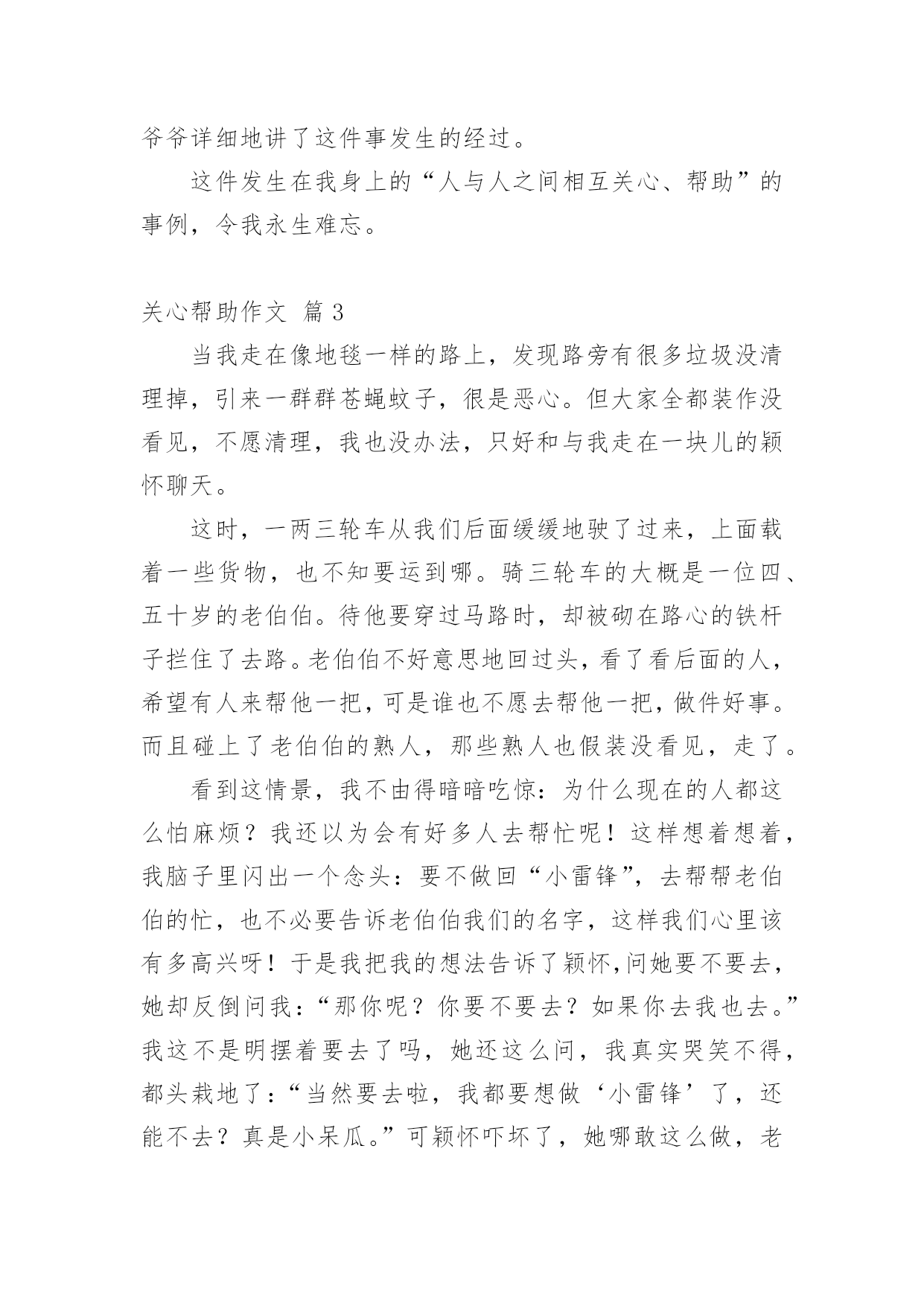 爷爷详细地讲了这件事发生的经过。

这件发生在我身上的“人与人之间相互关心、帮助”的事例，令我永生难忘。

关心帮助作文 篇 3

当我走在像地毯一样的路上，发现路旁有很多垃圾没清理掉，引来一群群苍蝇蚊子，很是恶心。但大家全都装作没看见，不愿清理，我也没办法，只好和与我走在一块儿的颖怀聊天。

这时，一两三轮车从我们后面缓缓地驶了过来，上面载着一些货物，也不知要运到哪。骑三轮车的大概是一位四、五十岁的老伯伯。待他要穿过马路时，却被砌在路心的铁杆子拦住了去路。老伯伯不好意思地回过头，看了看后面的人，希望有人来帮他一把，可是谁也不愿去帮他一把，做件好事。而且碰上了老伯伯的熟人，那些熟人也假装没看见，走了。

看到这情景，我不由得暗暗吃惊：为什么现在的人都这么怕麻烦？我还以为会有好多人去帮忙呢！这样想着想着，我脑子里闪出一个念头：要不做回“小雷锋”，去帮帮老伯伯的忙，也不必要告诉老伯伯我们的名字，这样我们心里该有多高兴呀！于是我把我的想法告诉了颖怀,问她要不要去，她却反倒问我：“那你呢？你要不要去？如果你去我也去。”我这不是明摆着要去了吗，她还这么问，我真实哭笑不得，都头栽地了：“当然要去啦，我都要想做‘小雷锋’了，还能不去？真是小呆瓜。”可颖怀吓坏了，她哪敢这么做，老